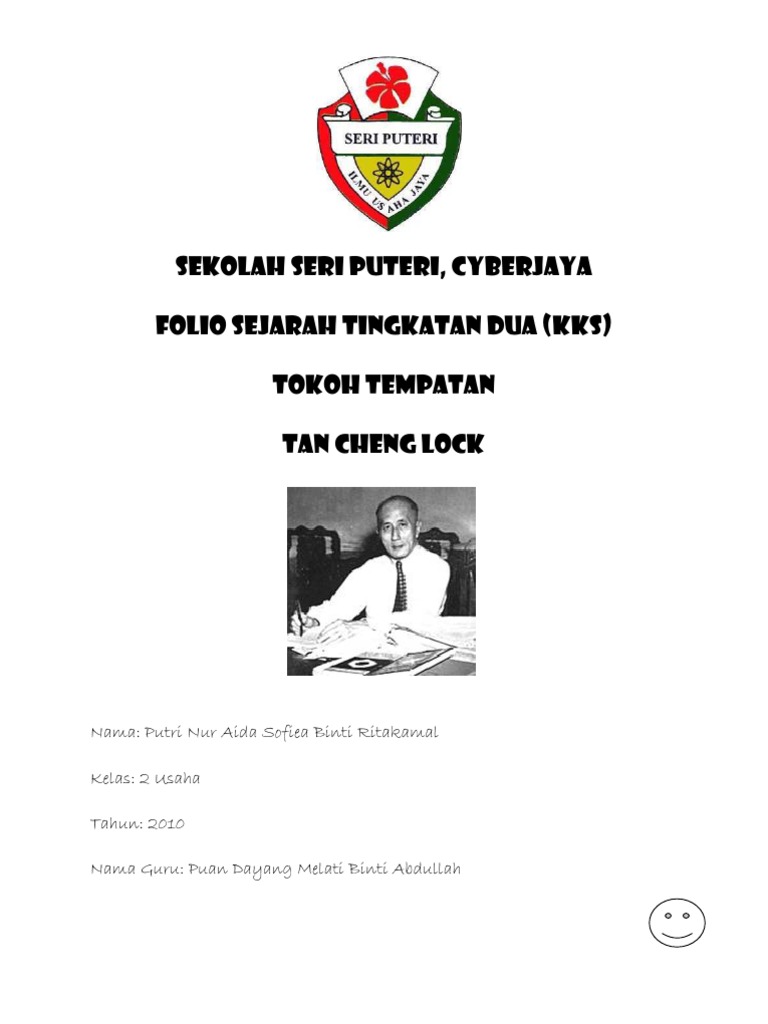 SERI PUTERI

ILMU USAHA JAYA

SEKOLAH SERI PUTERI, CYBERJAYA

FOLIO SEJARAH TINGKATAN DUA (KKS)

TOKOH TEMPATAN

TAN CHENG LOCK

Nama: Putri Nur Aida Sofiea Binti Ritakamal

Kelas: 2 Usaha

Tahun: 2010

Nama Guru: Puan Dayang Melati Binti Abdullah